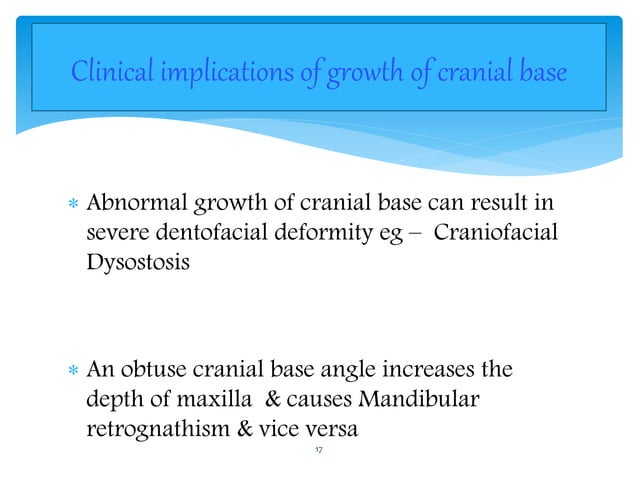 Clinical implications of growth of cranial base

* Abnormal growth of cranial base can result in severe dentofacial deformity eg – Craniofacial Dysostosis

* An obtuse cranial base angle increases the depth of maxilla & causes Mandibular retrognathism & vice versa

17